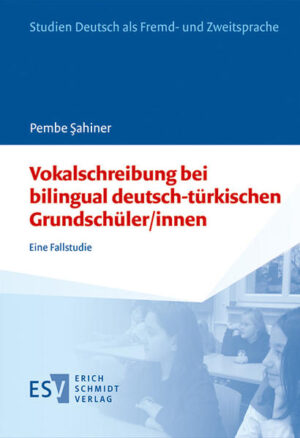 Studien Deutsch als Fremd- und Zweitsprache

Pembe Şahiner

Vokalschreibung bei bilingual deutsch-türkischen Grundschüler/innen

Eine Fallstudie

ESV ERICH SCHMIDT VERLAG